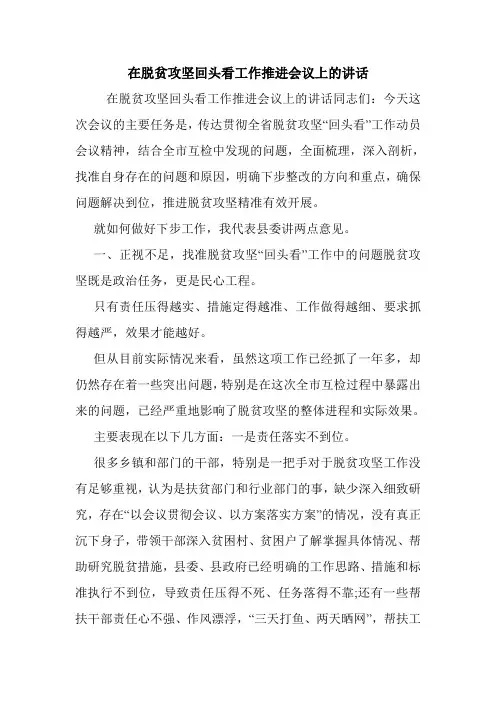 在脱贫攻坚回头看工作推进会议上的讲话

在脱贫攻坚回头看工作推进会议上的讲话同志们：今天这次会议的主要任务是，传达贯彻全省脱贫攻坚“回头看”工作动员会议精神，结合全市互检中发现的问题，全面梳理，深入剖析，找准自身存在的问题和原因，明确下步整改的方向和重点，确保问题解决到位，推进脱贫攻坚精准有效开展。

就如何做好下步工作，我代表县委讲两点意见。

一、正视不足，找准脱贫攻坚“回头看”工作中的问题脱贫攻坚既是政治任务，更是民心工程。

只有责任压得越实、措施定得越准、工作做得越细、要求抓得越严，效果才能越好。

但从目前实际情况来看，虽然这项工作已经抓了一年多，却仍然存在着一些突出问题，特别是在这次全市互检过程中暴露出来的问题，已经严重地影响了脱贫攻坚的整体进程和实际效果。

主要表现在以下几方面：一是责任落实不到位。

很多乡镇和部门的干部，特别是一把手对于脱贫攻坚工作没有足够重视，认为是扶贫部门和行业部门的事，缺少深入细致研究，存在“以会议贯彻会议、以方案落实方案”的情况，没有真正沉下身子，带领干部深入贫困村、贫困户了解掌握具体情况、帮助研究脱贫措施，县委、县政府已经明确的工作思路、措施和标准执行不到位，导致责任压得不死、任务落得不靠;还有一些帮扶干部责任心不强、作风漂浮，“三天打鱼、两天晒网”，帮扶工